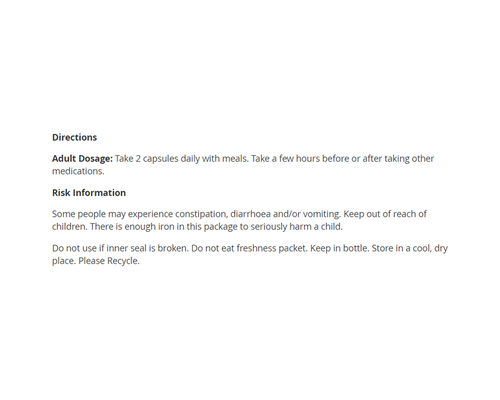 Directions

Adult Dosage: Take 2 capsules daily with meals. Take a few hours before or after taking other medications.

Risk Information

Some people may experience constipation, diarrhoea and/or vomiting. Keep out of reach of children. There is enough iron in this package to seriously harm a child.

Do not use if inner seal is broken. Do not eat freshness packet. Keep in bottle. Store in a cool, dry place. Please Recycle.